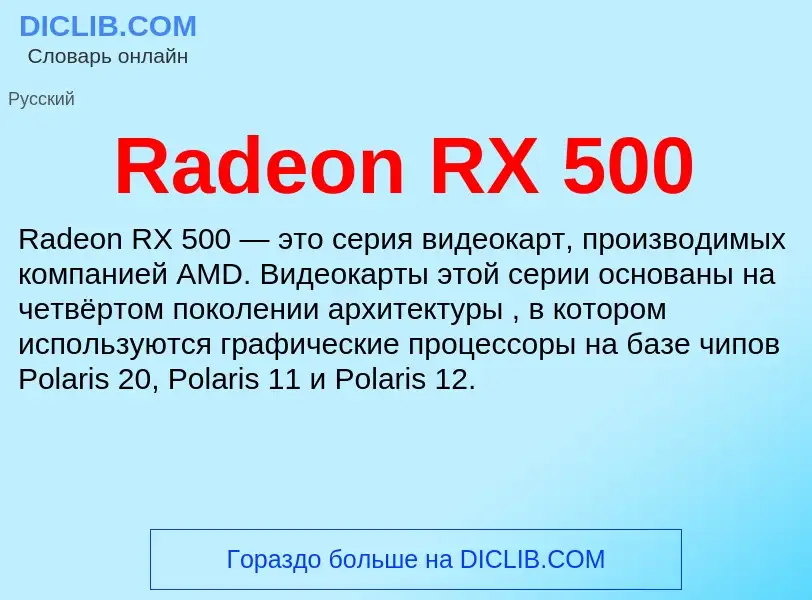 DICLIB.COM
Словарь онлайн

Русский

Radeon RX 500

Radeon RX 500 — это серия видеокарт, производимых компанией AMD. Видеокарты этой серии основаны на четвёртом поколении архитектуры , в котором используются графические процессоры на базе чипов Polaris 20, Polaris 11 и Polaris 12.

Гораздо больше на DICLIB.COM